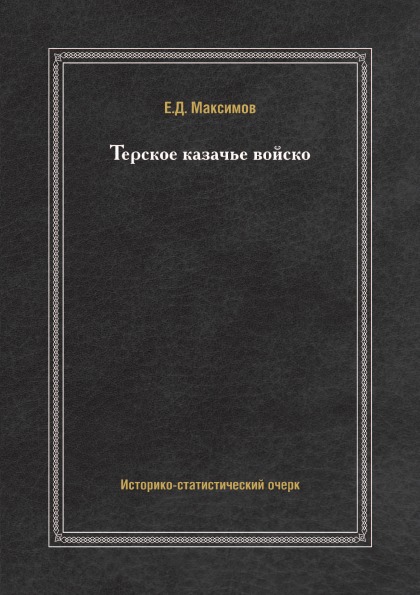 Е.Д. Максимов

Терское казачье войско

Историко-статистический очерк